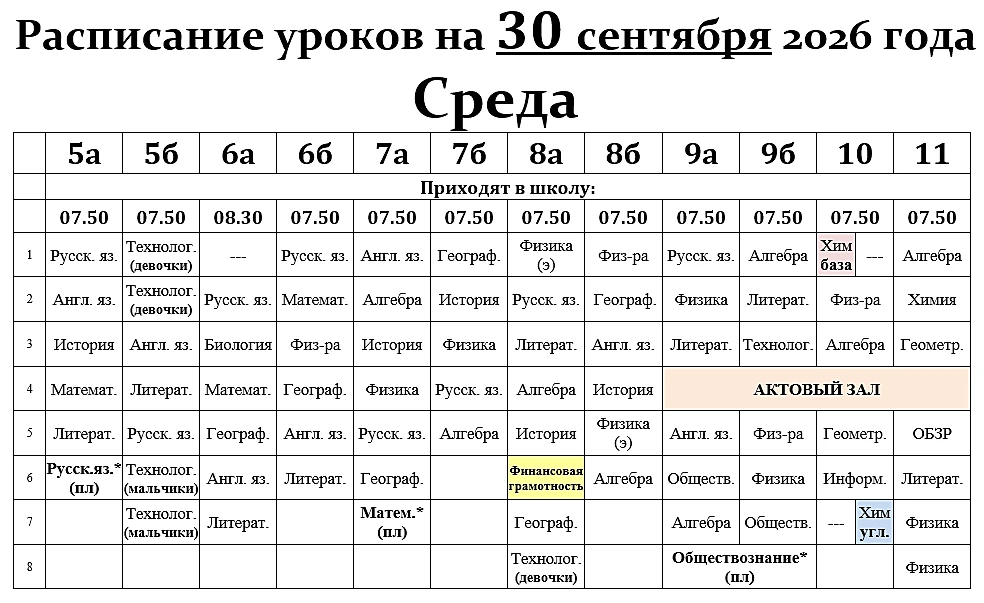 Расписание уроков на 30 сентября 2026 года
Среда

| | 5а | 5б | 6а | 6б | 7а | 7б | 8а | 8б | 9а | 9б | 10 | 11 |
|---|---|---|---|---|---|---|---|---|---|---|---|---|
| | Приходят в школу: | | | | | | | | | | | |
| | 07.50 | 07.50 | 08.30 | 07.50 | 07.50 | 07.50 | 07.50 | 07.50 | 07.50 | 07.50 | 07.50 | 07.50 |
| 1 | Русск. яз. | Технолог. (девочки) | --- | Русск. яз. | Англ. яз. | Географ. | Физика (э) | Физ-ра | Русск. яз. | Алгебра | Хим база / --- | Алгебра |
| 2 | Англ. яз. | Технолог. (девочки) | Русск. яз. | Математ. | Алгебра | История | Русск. яз. | Географ. | Физика | Литерат. | Физ-ра | Химия |
| 3 | История | Англ. яз. | Биология | Физ-ра | История | Физика | Литерат. | Англ. яз. | Литерат. | Технолог. | Алгебра | Геометр. |
| 4 | Математ. | Литерат. | Математ. | Географ. | Физика | Русск. яз. | Алгебра | История | АКТОВЫЙ ЗАЛ | | | |
| 5 | Литерат. | Русск. яз. | Географ. | Англ. яз. | Русск. яз. | Алгебра | История | Физика (э) | Англ. яз. | Физ-ра | Геометр. | ОБЗР |
| 6 | Русск.яз.* (пл) | Технолог. (мальчики) | Англ. яз. | Литерат. | Географ. | | Финансовая грамотность | Алгебра | Обществ. | Физика | Информ. | Литерат. |
| 7 | | Технолог. (мальчики) | Литерат. | | Матем.* (пл) | | Географ. | | Алгебра | Обществ. | --- / Хим угл. | Физика |
| 8 | | | | | | | Технолог. (девочки) | | Обществознание* (пл) | | | Физика |